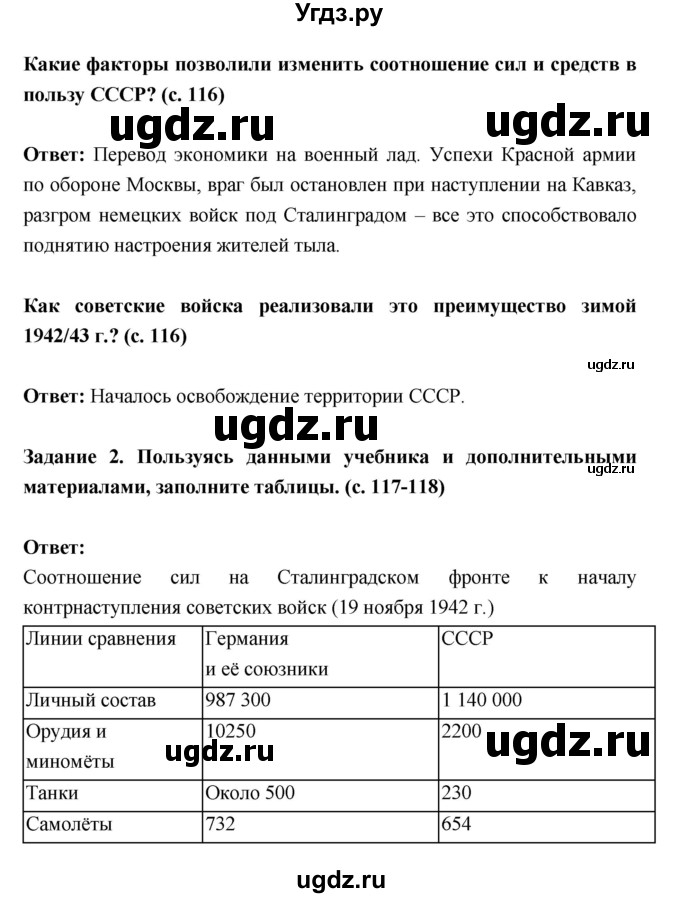 Угдз.ру

**Какие факторы позволили изменить соотношение сил и средств в пользу СССР? (с. 116)**

ugdz.ru ugdz.ru

**Ответ:** Перевод экономики на военный лад. Успехи Красной армии по обороне Москвы, враг был остановлен при наступлении на Кавказ, разгром немецких войск под Сталинградом – все это способствовало поднятию настроения жителей тыла.

**Как советские войска реализовали это преимущество зимой 1942/43 г.? (с. 116)**

ugdz.ru

**Ответ:** Началось освобождение территории СССР.

ugdz.ru

**Задание 2. Пользуясь данными учебника и дополнительными материалами, заполните таблицы. (с. 117-118)**

ugdz.ru

**Ответ:**
Соотношение сил на Сталинградском фронте к началу контрнаступления советских войск (19 ноября 1942 г.)

| Линии сравнения | Германия и её союзники | СССР |
|---|---|---|
| Личный состав | 987 300 | 1 140 000 |
| Орудия и миномёты | 10250 | 2200 |
| Танки | Около 500 | 230 |
| Самолёты | 732 | 654 |

ugdz.ru ugdz.ru

ugdz.ru